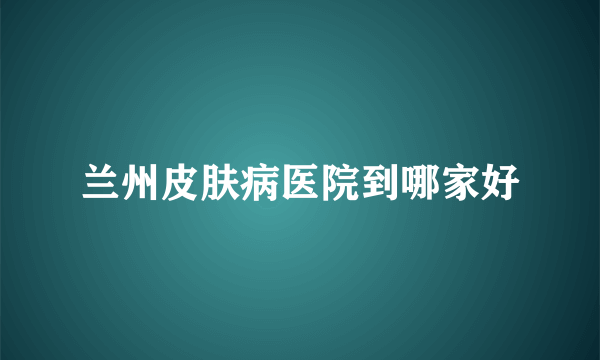 兰州皮肤病医院到哪家好